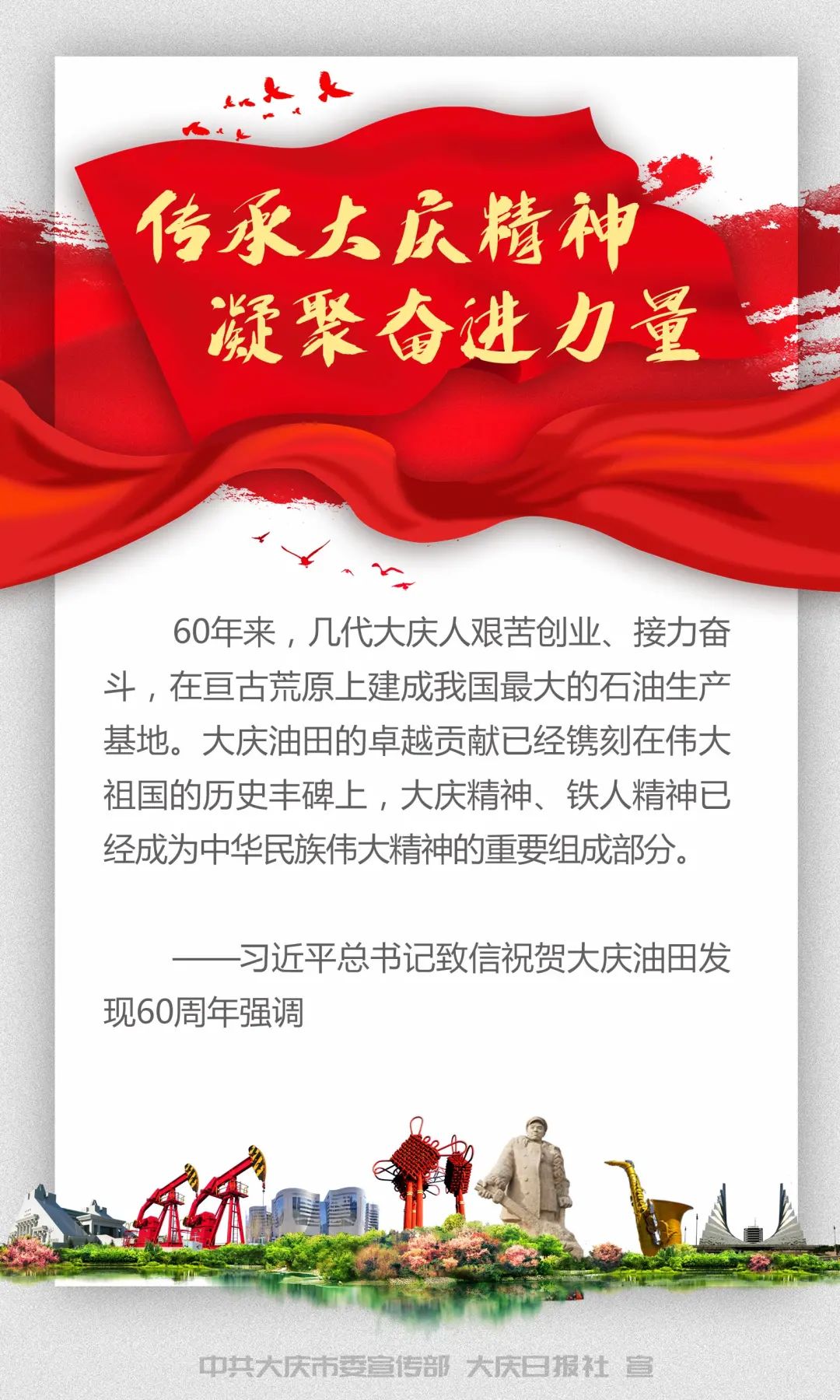 传承大庆精神
凝聚奋进力量

60年来，几代大庆人艰苦创业、接力奋斗，在亘古荒原上建成我国最大的石油生产基地。大庆油田的卓越贡献已经镌刻在伟大祖国的历史丰碑上，大庆精神、铁人精神已经成为中华民族伟大精神的重要组成部分。

——习近平总书记致信祝贺大庆油田发现60周年强调

中共大庆市委宣传部 大庆日报社 宣